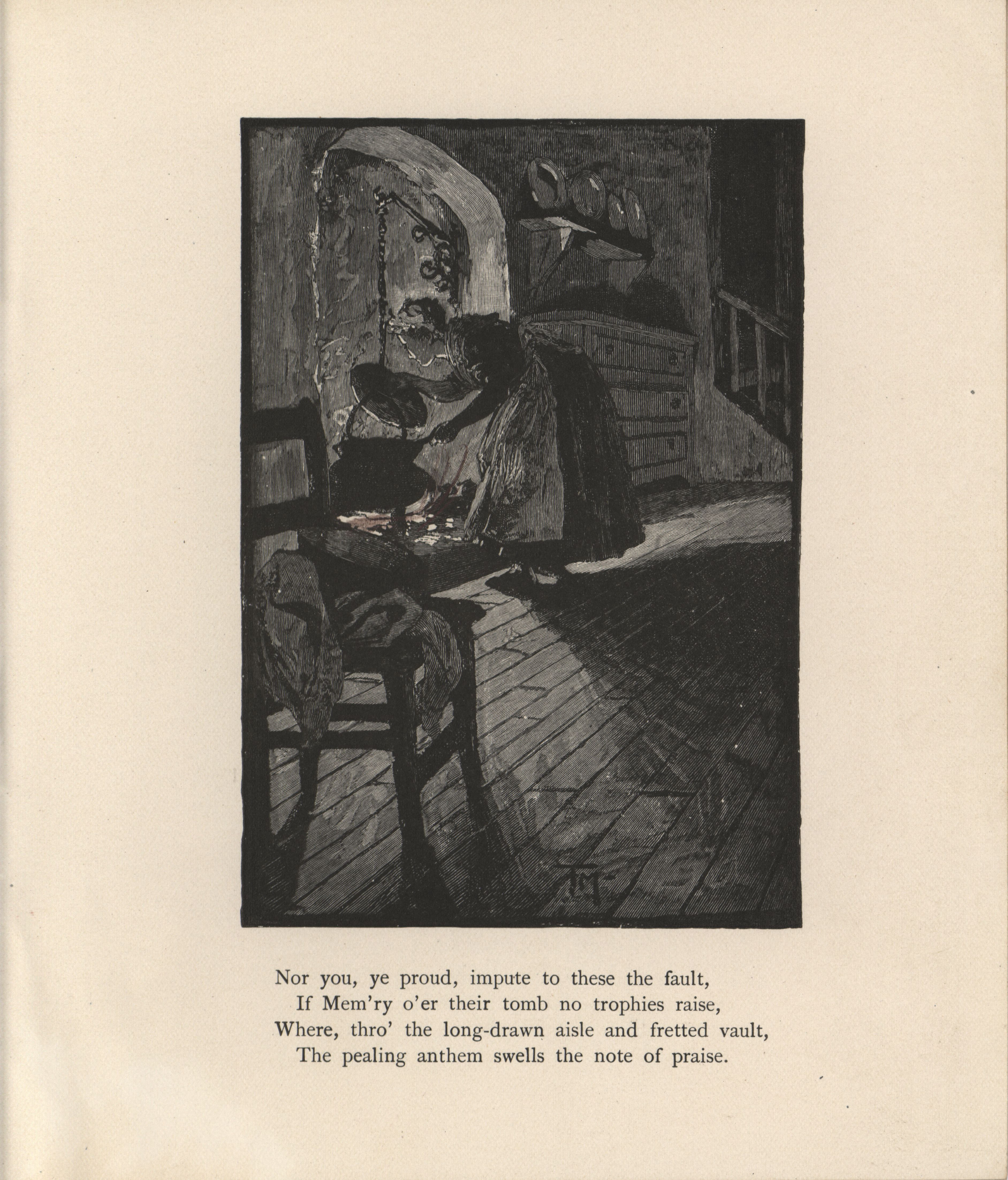 Nor you, ye proud, impute to these the fault,
If Mem'ry o'er their tomb no trophies raise,
Where, thro' the long-drawn aisle and fretted vault,
The pealing anthem swells the note of praise.